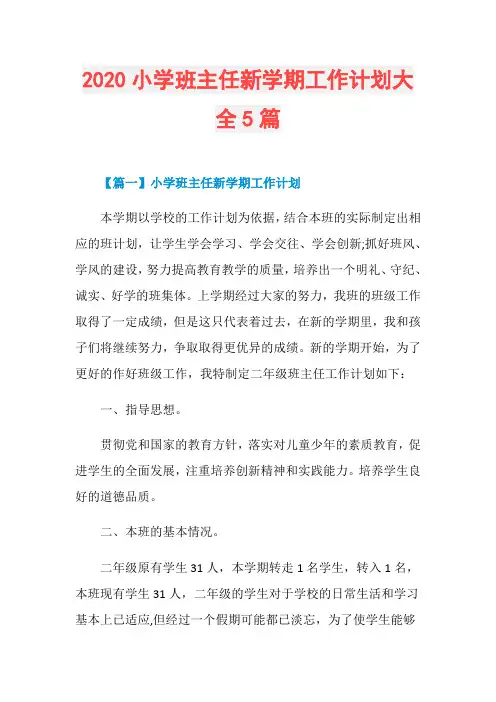 2020 小学班主任新学期工作计划大全 5 篇

【篇一】小学班主任新学期工作计划

本学期以学校的工作计划为依据，结合本班的实际制定出相应的班计划，让学生学会学习、学会交往、学会创新;抓好班风、学风的建设，努力提高教育教学的质量，培养出一个明礼、守纪、诚实、好学的班集体。上学期经过大家的努力，我班的班级工作取得了一定成绩，但是这只代表着过去，在新的学期里，我和孩子们将继续努力，争取取得更优异的成绩。新的学期开始，为了更好的作好班级工作，我特制定二年级班主任工作计划如下：

一、指导思想。

贯彻党和国家的教育方针，落实对儿童少年的素质教育，促进学生的全面发展，注重培养创新精神和实践能力。培养学生良好的道德品质。

二、本班的基本情况。

二年级原有学生 31 人，本学期转走 1 名学生，转入 1 名，本班现有学生 31 人，二年级的学生对于学校的日常生活和学习基本上已适应,但经过一个假期可能都已淡忘，为了使学生能够